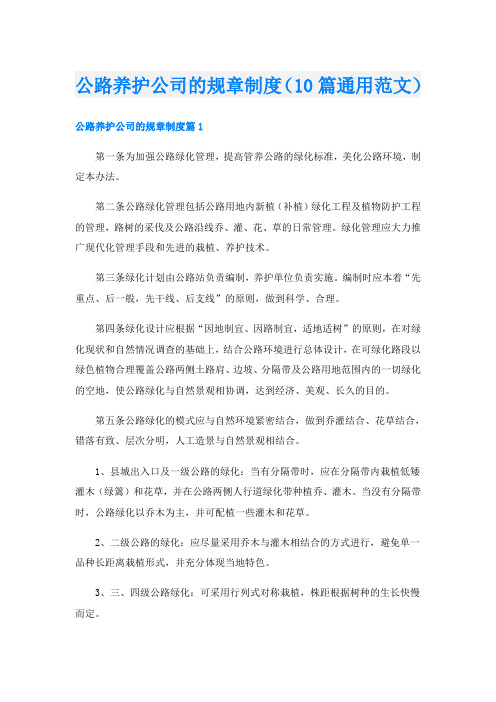 公路养护公司的规章制度（10篇通用范文）

公路养护公司的规章制度篇1

第一条为加强公路绿化管理，提高管养公路的绿化标准，美化公路环境，制定本办法。

第二条公路绿化管理包括公路用地内新植（补植）绿化工程及植物防护工程的管理，路树的采伐及公路沿线乔、灌、花、草的日常管理。绿化管理应大力推广现代化管理手段和先进的栽植、养护技术。

第三条绿化计划由公路站负责编制，养护单位负责实施。编制时应本着“先重点、后一般，先干线、后支线”的原则，做到科学、合理。

第四条绿化设计应根据“因地制宜、因路制宜，适地适树”的原则，在对绿化现状和自然情况调查的基础上，结合公路环境进行总体设计，在可绿化路段以绿色植物合理覆盖公路两侧土路肩、边坡、分隔带及公路用地范围内的一切绿化的空地，使公路绿化与自然景观相协调，达到经济、美观、长久的目的。

第五条公路绿化的模式应与自然环境紧密结合，做到乔灌结合、花草结合，错落有致、层次分明，人工造景与自然景观相结合。

1、县城出入口及一级公路的绿化：当有分隔带时，应在分隔带内栽植低矮灌木（绿篱）和花草，并在公路两侧人行道绿化带种植乔、灌木。当没有分隔带时，公路绿化以乔木为主，并可配植一些灌木和花草。

2、二级公路的绿化：应尽量采用乔木与灌木相结合的方式进行，避免单一品种长距离栽植形式，并充分体现当地特色。

3、三、四级公路绿化：可采用行列式对称栽植，株距根据树种的生长快慢而定。